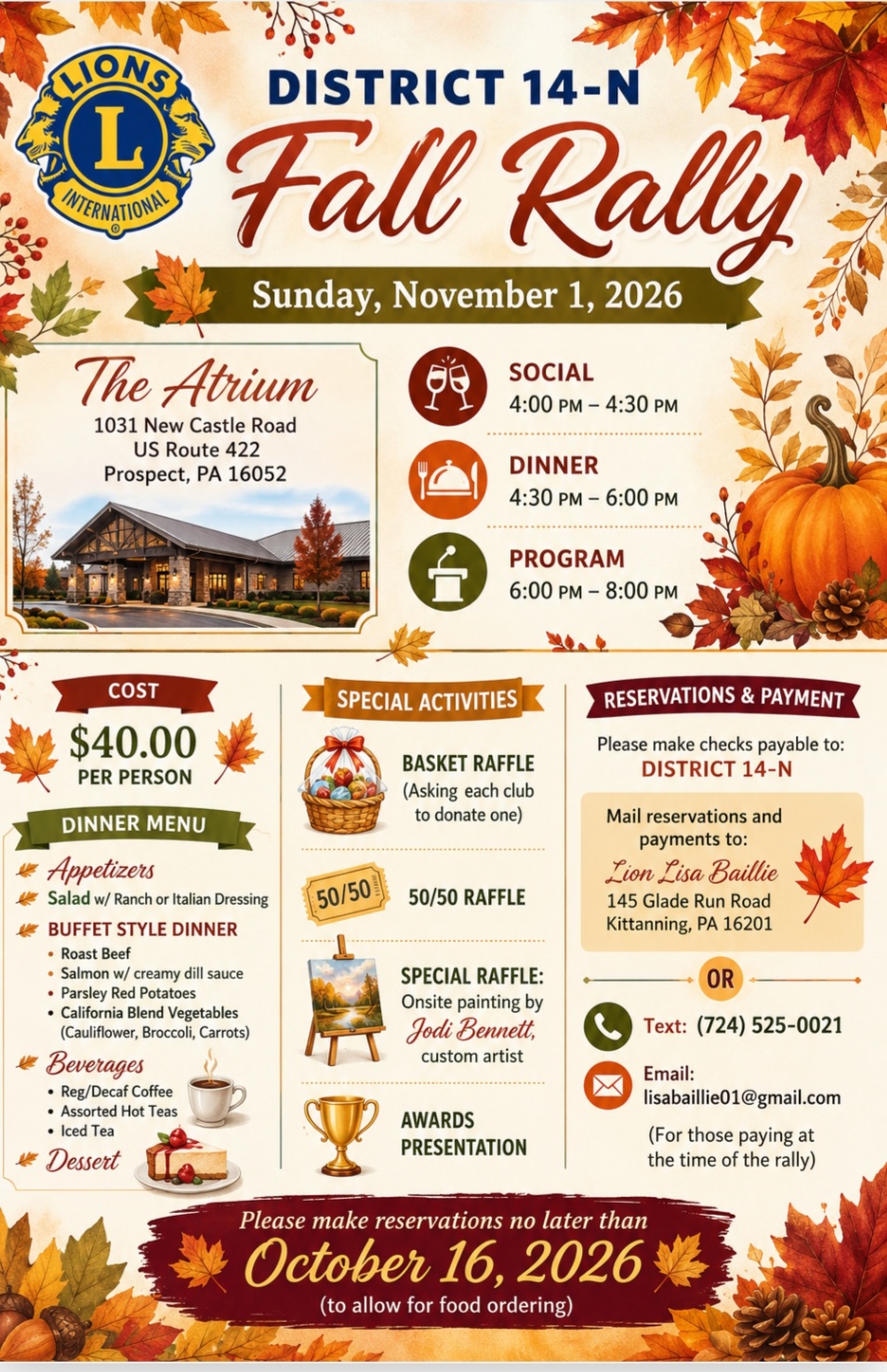 LIONS
L
INTERNATIONAL

DISTRICT 14-N

Fall Rally

Sunday, November 1, 2026

The Atrium
1031 New Castle Road
US Route 422
Prospect, PA 16052

SOCIAL
4:00 PM – 4:30 PM

DINNER
4:30 PM – 6:00 PM

PROGRAM
6:00 PM – 8:00 PM

COST
$40.00
PER PERSON

DINNER MENU

Appetizers

Salad w/ Ranch or Italian Dressing

BUFFET STYLE DINNER
• Roast Beef
• Salmon w/ creamy dill sauce
• Parsley Red Potatoes
• California Blend Vegetables (Cauliflower, Broccoli, Carrots)

Beverages
• Reg/Decaf Coffee
• Assorted Hot Teas
• Iced Tea

Dessert

SPECIAL ACTIVITIES

BASKET RAFFLE
(Asking each club to donate one)

50/50
50/50 RAFFLE

SPECIAL RAFFLE:
Onsite painting by
Jodi Bennett,
custom artist

AWARDS PRESENTATION

RESERVATIONS & PAYMENT

Please make checks payable to:
DISTRICT 14-N

Mail reservations and payments to:
Lion Lisa Baillie
145 Glade Run Road
Kittanning, PA 16201

OR

Text: (724) 525-0021

Email:
lisabaillie01@gmail.com

(For those paying at the time of the rally)

Please make reservations no later than
October 16, 2026
(to allow for food ordering)